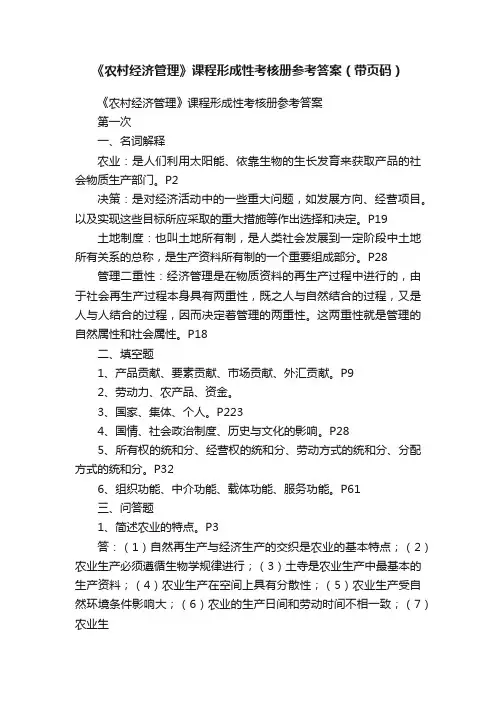 《农村经济管理》课程形成性考核册参考答案（带页码）

《农村经济管理》课程形成性考核册参考答案

第一次

一、名词解释

农业：是人们利用太阳能、依靠生物的生长发育来获取产品的社会物质生产部门。P2

决策：是对经济活动中的一些重大问题，如发展方向、经营项目。以及实现这些目标所应采取的重大措施等作出选择和决定。P19

土地制度：也叫土地所有制，是人类社会发展到一定阶段中土地所有关系的总称，是生产资料所有制的一个重要组成部分。P28

管理二重性：经济管理是在物质资料的再生产过程中进行的，由于社会再生产过程本身具有两重性，既之人与自然结合的过程，又是人与人结合的过程，因而决定着管理的两重性。这两重性就是管理的自然属性和社会属性。P18

二、填空题

1、产品贡献、要素贡献、市场贡献、外汇贡献。P9

2、劳动力、农产品、资金。

3、国家、集体、个人。P223

4、国情、社会政治制度、历史与文化的影响。P28

5、所有权的统和分、经营权的统和分、劳动方式的统和分、分配方式的统和分。P32

6、组织功能、中介功能、载体功能、服务功能。P61

三、问答题

1、简述农业的特点。P3

答：（1）自然再生产与经济生产的交织是农业的基本特点；（2）农业生产必须遵循生物学规律进行；（3）土寺是农业生产中最基本的生产资料；（4）农业生产在空间上具有分散性；（5）农业生产受自然环境条件影响大；（6）农业的生产日间和劳动时间不相一致；（7）农业生